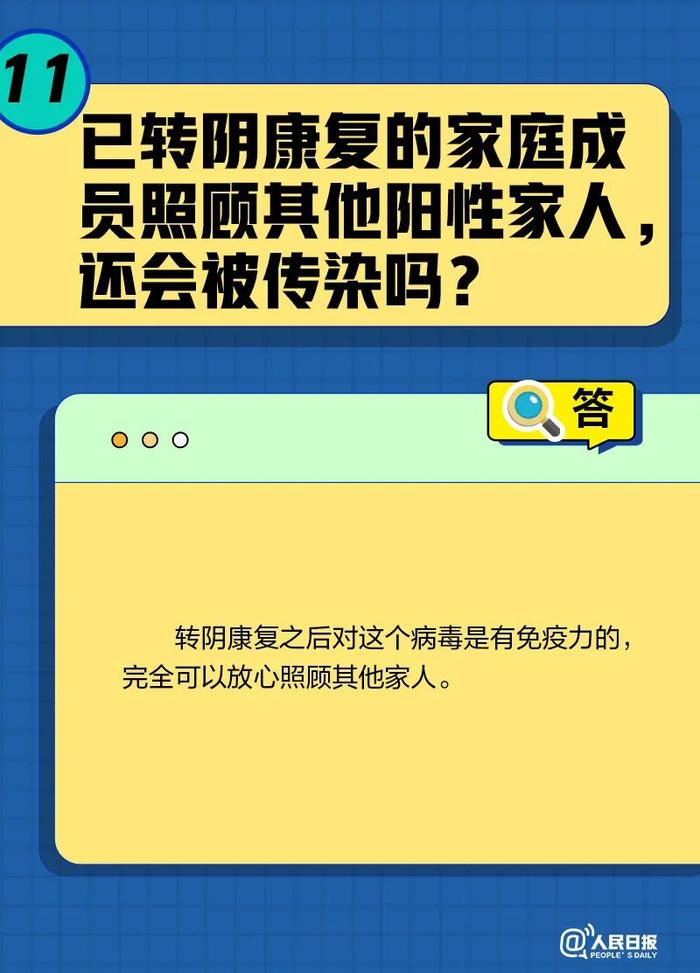 11

已转阴康复的家庭成员照顾其他阳性家人，还会被传染吗？

答

转阴康复之后对这个病毒是有免疫力的，完全可以放心照顾其他家人。

@人民日报 PEOPLE'S DAILY